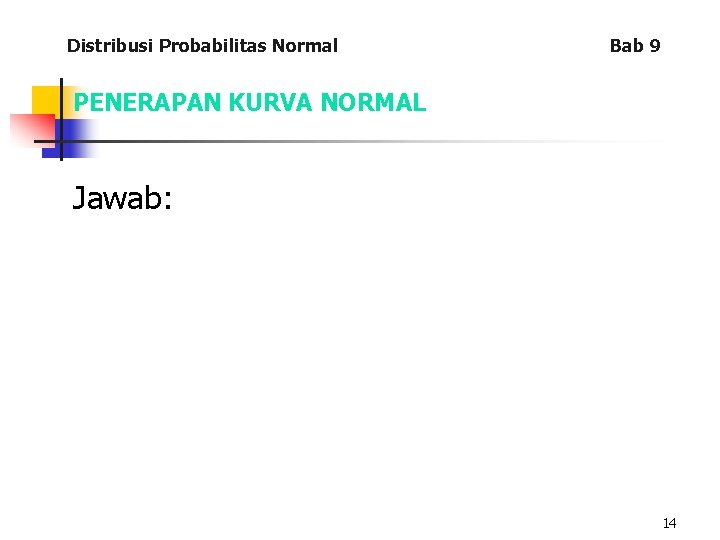 Distribusi Probabilitas Normal Bab 9

PENERAPAN KURVA NORMAL

Jawab:

14